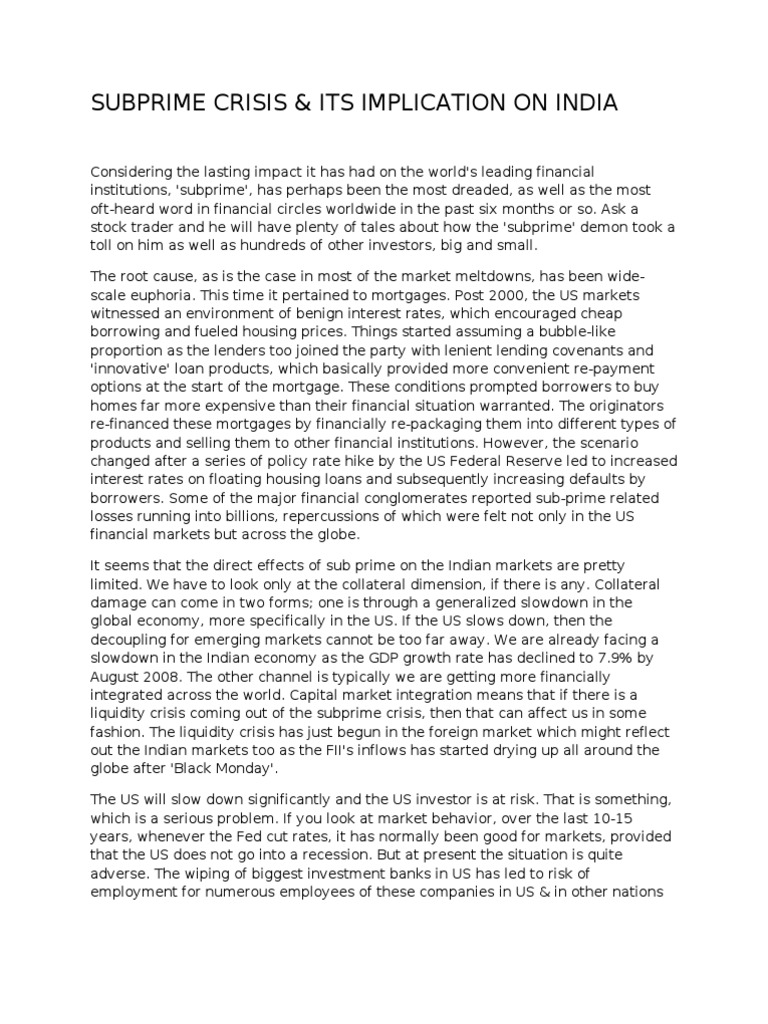 SUBPRIME CRISIS & ITS IMPLICATION ON INDIA

Considering the lasting impact it has had on the world's leading financial institutions, 'subprime', has perhaps been the most dreaded, as well as the most oft-heard word in financial circles worldwide in the past six months or so. Ask a stock trader and he will have plenty of tales about how the 'subprime' demon took a toll on him as well as hundreds of other investors, big and small.

The root cause, as is the case in most of the market meltdowns, has been wide-scale euphoria. This time it pertained to mortgages. Post 2000, the US markets witnessed an environment of benign interest rates, which encouraged cheap borrowing and fueled housing prices. Things started assuming a bubble-like proportion as the lenders too joined the party with lenient lending covenants and 'innovative' loan products, which basically provided more convenient re-payment options at the start of the mortgage. These conditions prompted borrowers to buy homes far more expensive than their financial situation warranted. The originators re-financed these mortgages by financially re-packaging them into different types of products and selling them to other financial institutions. However, the scenario changed after a series of policy rate hike by the US Federal Reserve led to increased interest rates on floating housing loans and subsequently increasing defaults by borrowers. Some of the major financial conglomerates reported sub-prime related losses running into billions, repercussions of which were felt not only in the US financial markets but across the globe.

It seems that the direct effects of sub prime on the Indian markets are pretty limited. We have to look only at the collateral dimension, if there is any. Collateral damage can come in two forms; one is through a generalized slowdown in the global economy, more specifically in the US. If the US slows down, then the decoupling for emerging markets cannot be too far away. We are already facing a slowdown in the Indian economy as the GDP growth rate has declined to 7.9% by August 2008. The other channel is typically we are getting more financially integrated across the world. Capital market integration means that if there is a liquidity crisis coming out of the subprime crisis, then that can affect us in some fashion. The liquidity crisis has just begun in the foreign market which might reflect out the Indian markets too as the FII's inflows has started drying up all around the globe after 'Black Monday'.

The US will slow down significantly and the US investor is at risk. That is something, which is a serious problem. If you look at market behavior, over the last 10-15 years, whenever the Fed cut rates, it has normally been good for markets, provided that the US does not go into a recession. But at present the situation is quite adverse. The wiping of biggest investment banks in US has led to risk of employment for numerous employees of these companies in US & in other nations